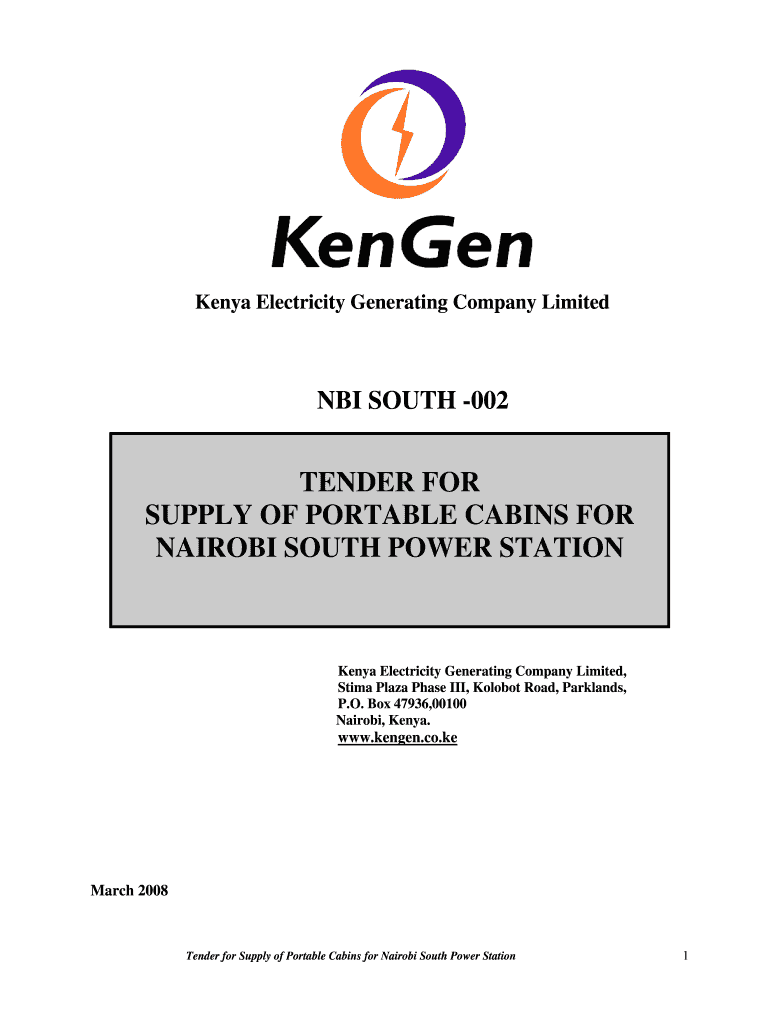 KenGen

Kenya Electricity Generating Company Limited

NBI SOUTH -002

TENDER FOR
SUPPLY OF PORTABLE CABINS FOR
NAIROBI SOUTH POWER STATION

Kenya Electricity Generating Company Limited,
Stima Plaza Phase III, Kolobot Road, Parklands,
P.O. Box 47936,00100
Nairobi, Kenya.
www.kengen.co.ke

March 2008

Tender for Supply of Portable Cabins for Nairobi South Power Station

1